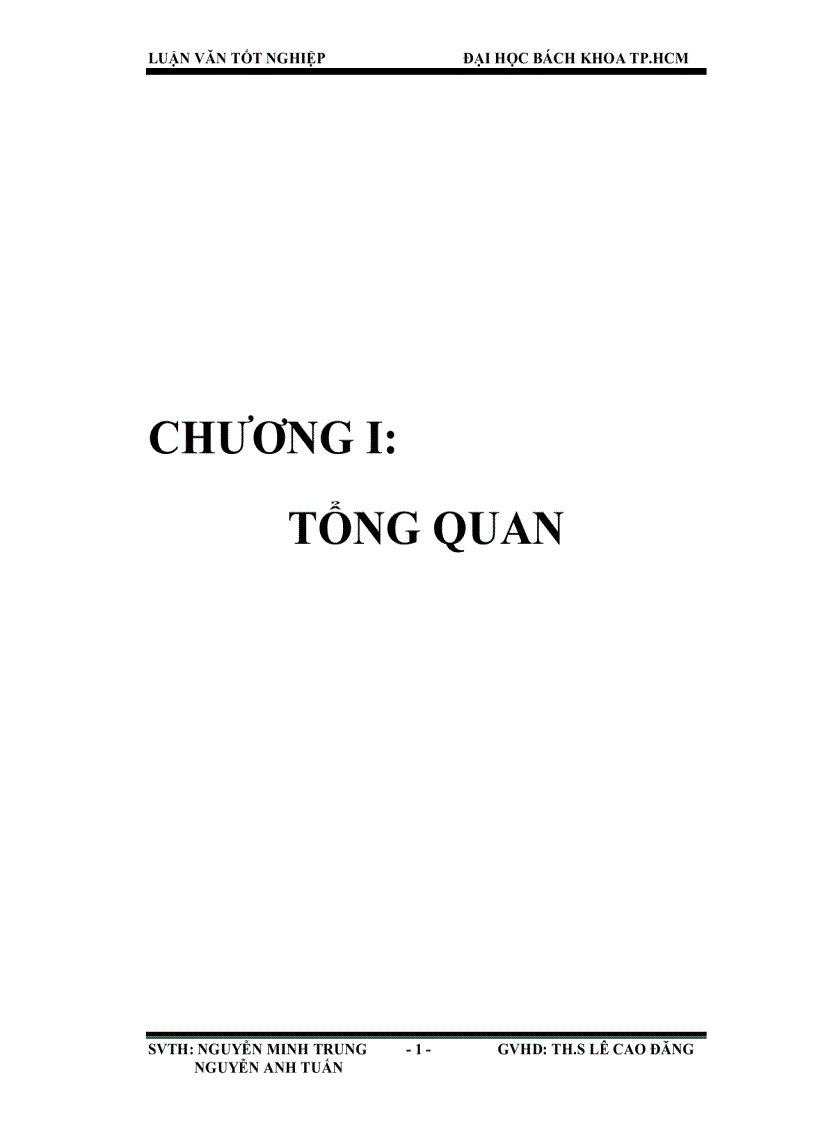 LUẬN VĂN TỐT NGHIỆP ĐẠI HỌC BÁCH KHOA TP.HCM

CHƯƠNG I:

TỔNG QUAN

SVTH: NGUYỄN MINH TRUNG - 1 - GVHD: TH.S LÊ CAO ĐĂNG
NGUYỄN ANH TUẤN